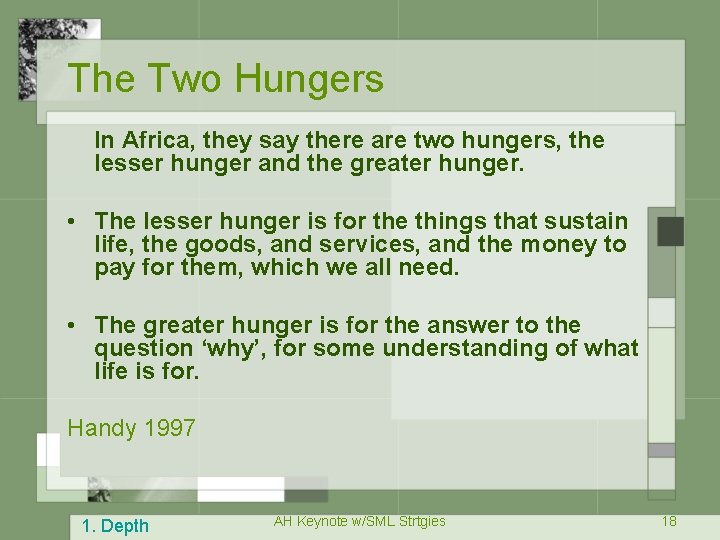 The Two Hungers

In Africa, they say there are two hungers, the lesser hunger and the greater hunger.

• The lesser hunger is for the things that sustain life, the goods, and services, and the money to pay for them, which we all need.

• The greater hunger is for the answer to the question ‘why’, for some understanding of what life is for.

Handy 1997

1. Depth

AH Keynote w/SML Strtgies

18